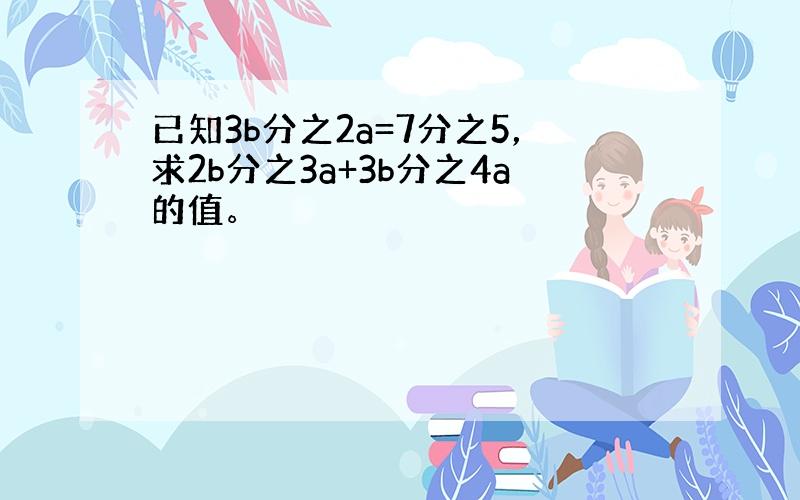 已知3b分之2a=7分之5，求2b分之3a+3b分之4a的值。